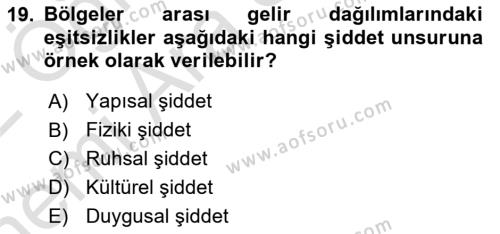 19. Bölgeler arası gelir dağılımlarındaki eşitsizlikler aşağıdaki hangi şiddet unsuruna örnek olarak verilebilir?

A) Yapısal şiddet
B) Fiziki şiddet
C) Ruhsal şiddet
D) Kültürel şiddet
E) Duygusal şiddet

www.aofsoru.com